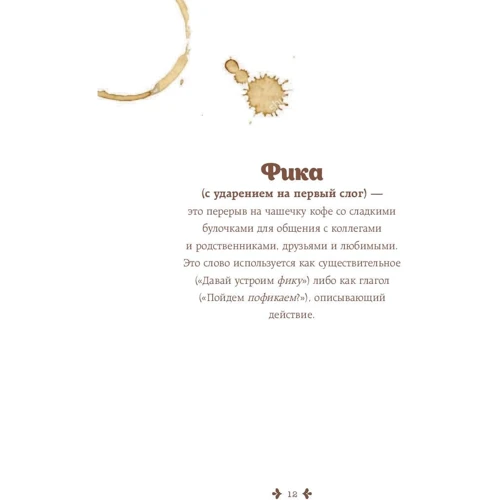 Фика

(с ударением на первый слог) — это перерыв на чашечку кофе со сладкими булочками для общения с коллегами и родственниками, друзьями и любимыми. Это слово используется как существительное («Давай устроим фику») либо как глагол («Пойдем пофикаем?»), описывающий действие.

12